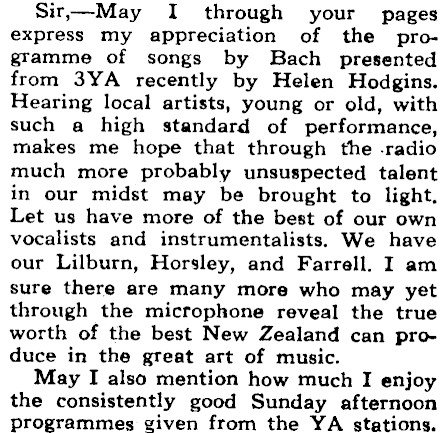 Sir,—May I through your pages express my appreciation of the programme of songs by Bach presented from 3YA recently by Helen Hodgins. Hearing local artists, young or old, with such a high standard of performance, makes me hope that through the radio much more probably unsuspected talent in our midst may be brought to light. Let us have more of the best of our own vocalists and instrumentalists. We have our Lilburn, Horsley, and Farrell. I am sure there are many more who may yet through the microphone reveal the true worth of the best New Zealand can produce in the great art of music.

May I also mention how much I enjoy the consistently good Sunday afternoon programmes given from the YA stations.